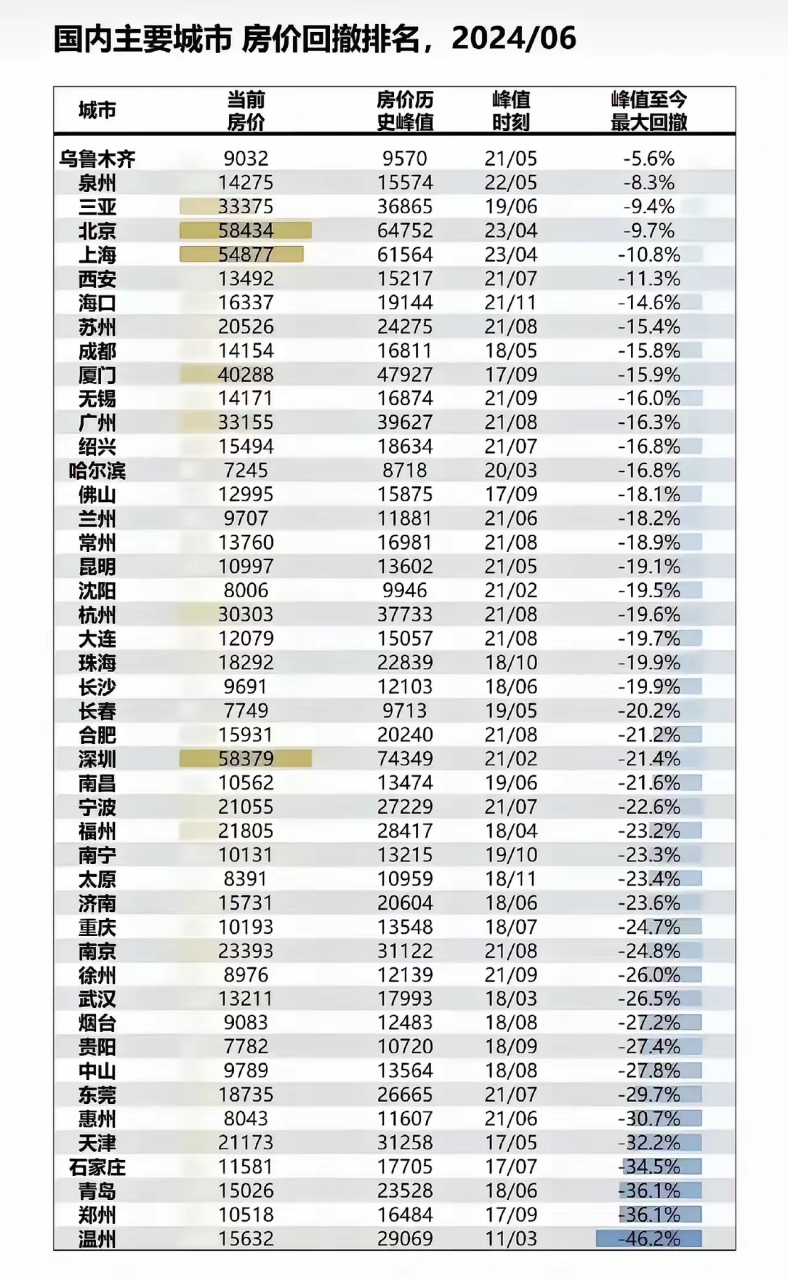 国内主要城市 房价回撤排名，2024/06

| 城市 | 当前房价 | 房价历史峰值 | 峰值时刻 | 峰值至今最大回撤 |
|---|---|---|---|---|
| 乌鲁木齐 | 9032 | 9570 | 21/05 | -5.6% |
| 泉州 | 14275 | 15574 | 22/05 | -8.3% |
| 三亚 | 33375 | 36865 | 19/06 | -9.4% |
| 北京 | 58434 | 64752 | 23/04 | -9.7% |
| 上海 | 54877 | 61564 | 23/04 | -10.8% |
| 西安 | 13492 | 15217 | 21/07 | -11.3% |
| 海口 | 16337 | 19144 | 21/11 | -14.6% |
| 苏州 | 20526 | 24275 | 21/08 | -15.4% |
| 成都 | 14154 | 16811 | 18/05 | -15.8% |
| 厦门 | 40288 | 47927 | 17/09 | -15.9% |
| 无锡 | 14171 | 16874 | 21/09 | -16.0% |
| 广州 | 33155 | 39627 | 21/08 | -16.3% |
| 绍兴 | 15494 | 18634 | 21/07 | -16.8% |
| 哈尔滨 | 7245 | 8718 | 20/03 | -16.8% |
| 佛山 | 12995 | 15875 | 17/09 | -18.1% |
| 兰州 | 9707 | 11881 | 21/06 | -18.2% |
| 常州 | 13760 | 16981 | 21/08 | -18.9% |
| 昆明 | 10997 | 13602 | 21/05 | -19.1% |
| 沈阳 | 8006 | 9946 | 21/02 | -19.5% |
| 杭州 | 30303 | 37733 | 21/08 | -19.6% |
| 大连 | 12079 | 15057 | 21/08 | -19.7% |
| 珠海 | 18292 | 22839 | 18/10 | -19.9% |
| 长沙 | 9691 | 12103 | 18/06 | -19.9% |
| 长春 | 7749 | 9713 | 19/05 | -20.2% |
| 合肥 | 15931 | 20240 | 21/08 | -21.2% |
| 深圳 | 58379 | 74349 | 21/02 | -21.4% |
| 南昌 | 10562 | 13474 | 19/06 | -21.6% |
| 宁波 | 21055 | 27229 | 21/07 | -22.6% |
| 福州 | 21805 | 28417 | 18/04 | -23.2% |
| 南宁 | 10131 | 13215 | 19/10 | -23.3% |
| 太原 | 8391 | 10959 | 18/11 | -23.4% |
| 济南 | 15731 | 20604 | 18/06 | -23.6% |
| 重庆 | 10193 | 13548 | 18/07 | -24.7% |
| 南京 | 23393 | 31122 | 21/08 | -24.8% |
| 徐州 | 8976 | 12139 | 21/09 | -26.0% |
| 武汉 | 13211 | 17993 | 18/03 | -26.5% |
| 烟台 | 9083 | 12483 | 18/08 | -27.2% |
| 贵阳 | 7782 | 10720 | 18/09 | -27.4% |
| 中山 | 9789 | 13564 | 18/08 | -27.8% |
| 东莞 | 18735 | 26665 | 21/07 | -29.7% |
| 惠州 | 8043 | 11607 | 21/06 | -30.7% |
| 天津 | 21173 | 31258 | 17/05 | -32.2% |
| 石家庄 | 11581 | 17705 | 17/07 | -34.5% |
| 青岛 | 15026 | 23528 | 18/06 | -36.1% |
| 郑州 | 10518 | 16484 | 17/09 | -36.1% |
| 温州 | 15632 | 29069 | 11/03 | -46.2% |